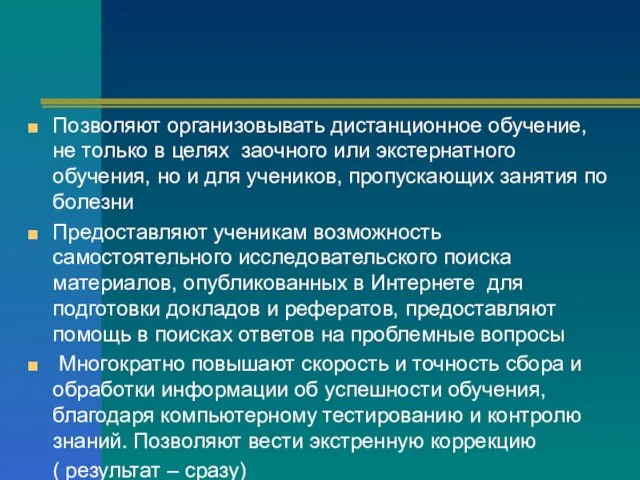 Позволяют организовывать дистанционное обучение, не только в целях заочного или экстернатного обучения, но и для учеников, пропускающих занятия по болезни

Предоставляют ученикам возможность самостоятельного исследовательского поиска материалов, опубликованных в Интернете для подготовки докладов и рефератов, предоставляют помощь в поисках ответов на проблемные вопросы

Многократно повышают скорость и точность сбора и обработки информации об успешности обучения, благодаря компьютерному тестированию и контролю знаний. Позволяют вести экстренную коррекцию ( результат – сразу)